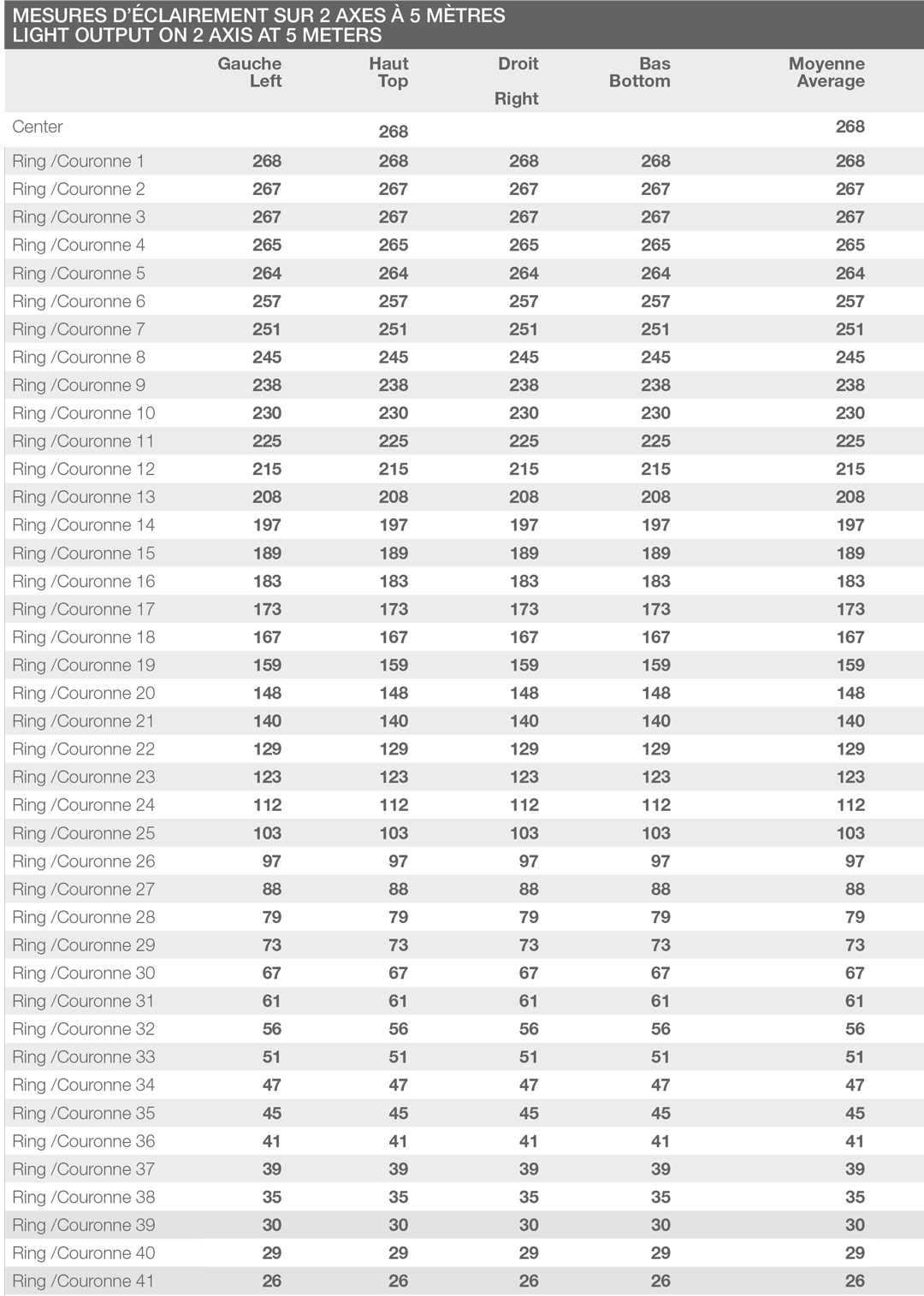 MESURES D'ÉCLAIREMENT SUR 2 AXES À 5 MÈTRES
LIGHT OUTPUT ON 2 AXIS AT 5 METERS

| | Gauche Left | Haut Top | Droit Right | Bas Bottom | Moyenne Average |
|---|---|---|---|---|---|
| Center | | 268 | | | 268 |
| Ring /Couronne 1 | 268 | 268 | 268 | 268 | 268 |
| Ring /Couronne 2 | 267 | 267 | 267 | 267 | 267 |
| Ring /Couronne 3 | 267 | 267 | 267 | 267 | 267 |
| Ring /Couronne 4 | 265 | 265 | 265 | 265 | 265 |
| Ring /Couronne 5 | 264 | 264 | 264 | 264 | 264 |
| Ring /Couronne 6 | 257 | 257 | 257 | 257 | 257 |
| Ring /Couronne 7 | 251 | 251 | 251 | 251 | 251 |
| Ring /Couronne 8 | 245 | 245 | 245 | 245 | 245 |
| Ring /Couronne 9 | 238 | 238 | 238 | 238 | 238 |
| Ring /Couronne 10 | 230 | 230 | 230 | 230 | 230 |
| Ring /Couronne 11 | 225 | 225 | 225 | 225 | 225 |
| Ring /Couronne 12 | 215 | 215 | 215 | 215 | 215 |
| Ring /Couronne 13 | 208 | 208 | 208 | 208 | 208 |
| Ring /Couronne 14 | 197 | 197 | 197 | 197 | 197 |
| Ring /Couronne 15 | 189 | 189 | 189 | 189 | 189 |
| Ring /Couronne 16 | 183 | 183 | 183 | 183 | 183 |
| Ring /Couronne 17 | 173 | 173 | 173 | 173 | 173 |
| Ring /Couronne 18 | 167 | 167 | 167 | 167 | 167 |
| Ring /Couronne 19 | 159 | 159 | 159 | 159 | 159 |
| Ring /Couronne 20 | 148 | 148 | 148 | 148 | 148 |
| Ring /Couronne 21 | 140 | 140 | 140 | 140 | 140 |
| Ring /Couronne 22 | 129 | 129 | 129 | 129 | 129 |
| Ring /Couronne 23 | 123 | 123 | 123 | 123 | 123 |
| Ring /Couronne 24 | 112 | 112 | 112 | 112 | 112 |
| Ring /Couronne 25 | 103 | 103 | 103 | 103 | 103 |
| Ring /Couronne 26 | 97 | 97 | 97 | 97 | 97 |
| Ring /Couronne 27 | 88 | 88 | 88 | 88 | 88 |
| Ring /Couronne 28 | 79 | 79 | 79 | 79 | 79 |
| Ring /Couronne 29 | 73 | 73 | 73 | 73 | 73 |
| Ring /Couronne 30 | 67 | 67 | 67 | 67 | 67 |
| Ring /Couronne 31 | 61 | 61 | 61 | 61 | 61 |
| Ring /Couronne 32 | 56 | 56 | 56 | 56 | 56 |
| Ring /Couronne 33 | 51 | 51 | 51 | 51 | 51 |
| Ring /Couronne 34 | 47 | 47 | 47 | 47 | 47 |
| Ring /Couronne 35 | 45 | 45 | 45 | 45 | 45 |
| Ring /Couronne 36 | 41 | 41 | 41 | 41 | 41 |
| Ring /Couronne 37 | 39 | 39 | 39 | 39 | 39 |
| Ring /Couronne 38 | 35 | 35 | 35 | 35 | 35 |
| Ring /Couronne 39 | 30 | 30 | 30 | 30 | 30 |
| Ring /Couronne 40 | 29 | 29 | 29 | 29 | 29 |
| Ring /Couronne 41 | 26 | 26 | 26 | 26 | 26 |